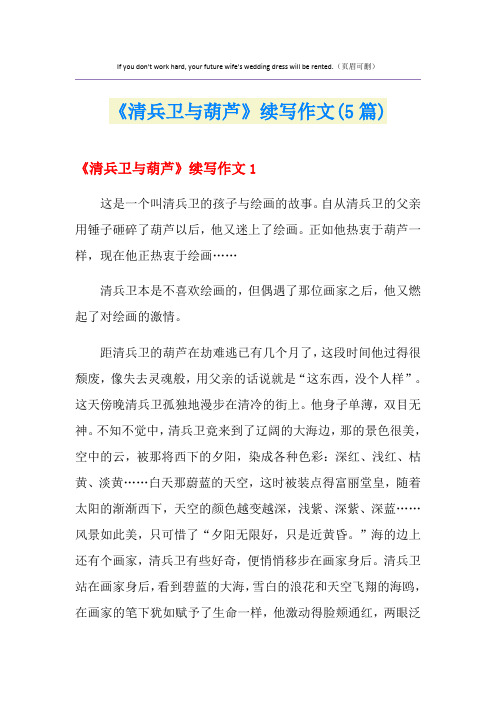 If you don't work hard, your future wife's wedding dress will be rented.（页眉可删）

《清兵卫与葫芦》续写作文(5篇)

《清兵卫与葫芦》续写作文1

这是一个叫清兵卫的孩子与绘画的故事。自从清兵卫的父亲用锤子砸碎了葫芦以后，他又迷上了绘画。正如他热衷于葫芦一样，现在他正热衷于绘画……

清兵卫本是不喜欢绘画的，但偶遇了那位画家之后，他又燃起了对绘画的激情。

距清兵卫的葫芦在劫难逃已有几个月了，这段时间他过得很颓废，像失去灵魂般，用父亲的话说就是“这东西，没个人样”。这天傍晚清兵卫孤独地漫步在清冷的街上。他身子单薄，双目无神。不知不觉中，清兵卫竟来到了辽阔的大海边，那的景色很美，空中的云，被那将西下的夕阳，染成各种色彩：深红、浅红、枯黄、淡黄……白天那蔚蓝的天空，这时被装点得富丽堂皇，随着太阳的渐渐西下，天空的颜色越变越深，浅紫、深紫、深蓝……风景如此美，只可惜了“夕阳无限好，只是近黄昏。”海的边上还有个画家，清兵卫有些好奇，便悄悄移步在画家身后。清兵卫站在画家身后，看到碧蓝的大海，雪白的浪花和天空飞翔的海鸥，在画家的笔下犹如赋予了生命一样，他激动得脸颊通红，两眼泛